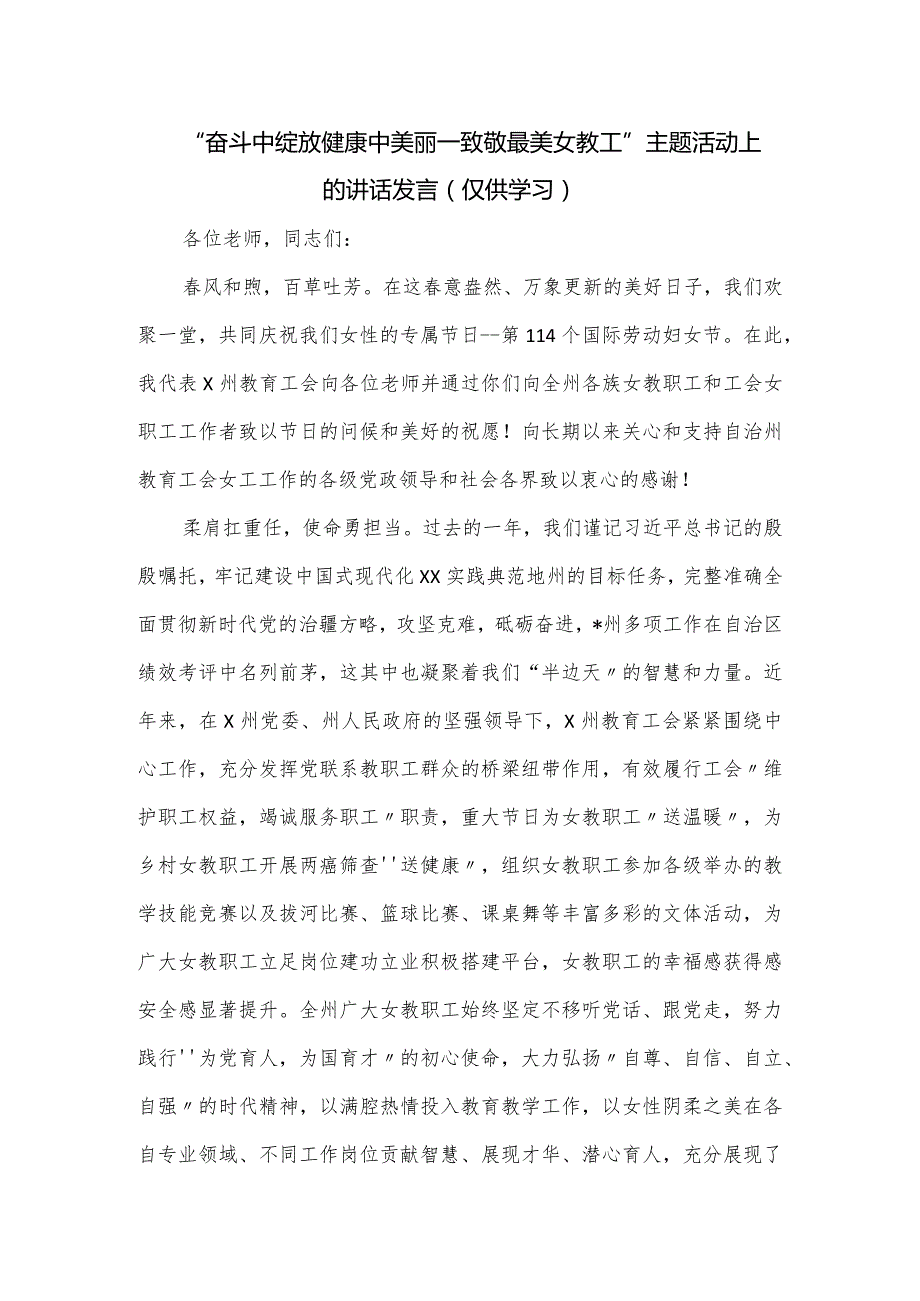 “奋斗中绽放健康中美丽一致敬最美女教工”主题活动上的讲话发言（仅供学习）

各位老师，同志们：

春风和煦，百草吐芳。在这春意盎然、万象更新的美好日子，我们欢聚一堂，共同庆祝我们女性的专属节日--第114个国际劳动妇女节。在此，我代表X州教育工会向各位老师并通过你们向全州各族女教职工和工会女职工工作者致以节日的问候和美好的祝愿！向长期以来关心和支持自治州教育工会女工工作的各级党政领导和社会各界致以衷心的感谢！

柔肩扛重任，使命勇担当。过去的一年，我们谨记习近平总书记的殷殷嘱托，牢记建设中国式现代化XX实践典范地州的目标任务，完整准确全面贯彻新时代党的治疆方略，攻坚克难，砥砺奋进，*州多项工作在自治区绩效考评中名列前茅，这其中也凝聚着我们“半边天〃的智慧和力量。近年来，在X州党委、州人民政府的坚强领导下，X州教育工会紧紧围绕中心工作，充分发挥党联系教职工群众的桥梁纽带作用，有效履行工会〃维护职工权益，竭诚服务职工〃职责，重大节日为女教职工〃送温暖〃，为乡村女教职工开展两癌筛查''送健康〃，组织女教职工参加各级举办的教学技能竞赛以及拔河比赛、篮球比赛、课桌舞等丰富多彩的文体活动，为广大女教职工立足岗位建功立业积极搭建平台，女教职工的幸福感获得感安全感显著提升。全州广大女教职工始终坚定不移听党话、跟党走，努力践行''为党育人，为国育才〃的初心使命，大力弘扬〃自尊、自信、自立、自强〃的时代精神，以满腔热情投入教育教学工作，以女性阴柔之美在各自专业领域、不同工作岗位贡献智慧、展现才华、潜心育人，充分展现了